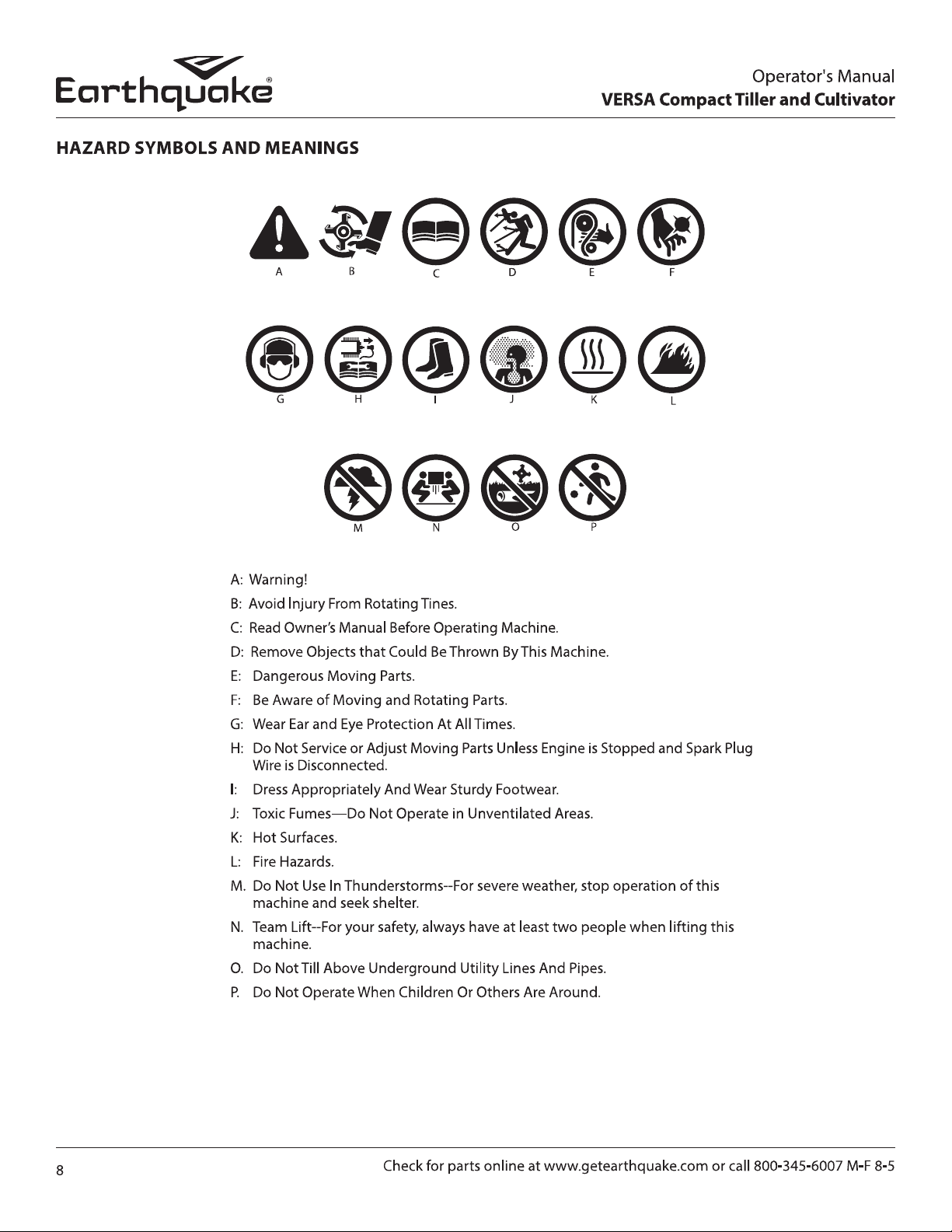 Earthquake®

Operator's Manual
VERSA Compact Tiller and Cultivator

HAZARD SYMBOLS AND MEANINGS

A B C D E F

G H I J K L

M N O P

A: Warning!

B: Avoid Injury From Rotating Tines.

C: Read Owner's Manual Before Operating Machine.

D: Remove Objects that Could Be Thrown By This Machine.

E: Dangerous Moving Parts.

F: Be Aware of Moving and Rotating Parts.

G: Wear Ear and Eye Protection At All Times.

H: Do Not Service or Adjust Moving Parts Unless Engine is Stopped and Spark Plug Wire is Disconnected.

I: Dress Appropriately And Wear Sturdy Footwear.

J: Toxic Fumes—Do Not Operate in Unventilated Areas.

K: Hot Surfaces.

L: Fire Hazards.

M. Do Not Use In Thunderstorms--For severe weather, stop operation of this machine and seek shelter.

N. Team Lift--For your safety, always have at least two people when lifting this machine.

O. Do Not Till Above Underground Utility Lines And Pipes.

P. Do Not Operate When Children Or Others Are Around.

8

Check for parts online at www.getearthquake.com or call 800-345-6007 M-F 8-5